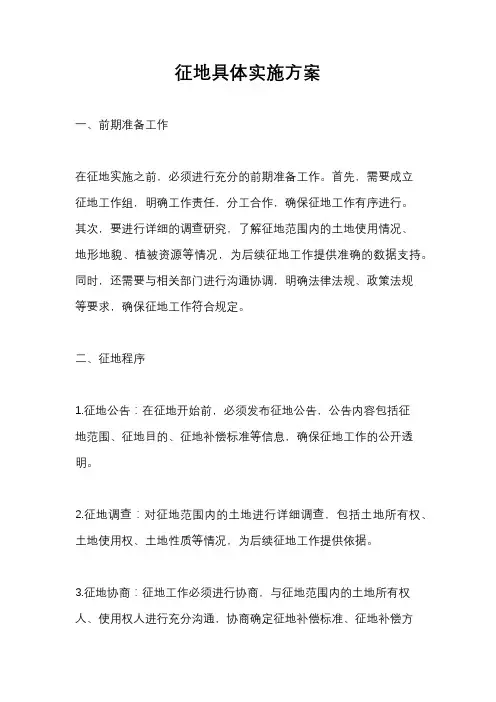 征地具体实施方案

一、前期准备工作

在征地实施之前，必须进行充分的前期准备工作。首先，需要成立征地工作组，明确工作责任，分工合作，确保征地工作有序进行。其次，要进行详细的调查研究，了解征地范围内的土地使用情况、地形地貌、植被资源等情况，为后续征地工作提供准确的数据支持。同时，还需要与相关部门进行沟通协调，明确法律法规、政策法规等要求，确保征地工作符合规定。

二、征地程序

1.征地公告：在征地开始前，必须发布征地公告，公告内容包括征地范围、征地目的、征地补偿标准等信息，确保征地工作的公开透明。

2.征地调查：对征地范围内的土地进行详细调查，包括土地所有权、土地使用权、土地性质等情况，为后续征地工作提供依据。

3.征地协商：征地工作必须进行协商，与征地范围内的土地所有权人、使用权人进行充分沟通，协商确定征地补偿标准、征地补偿方